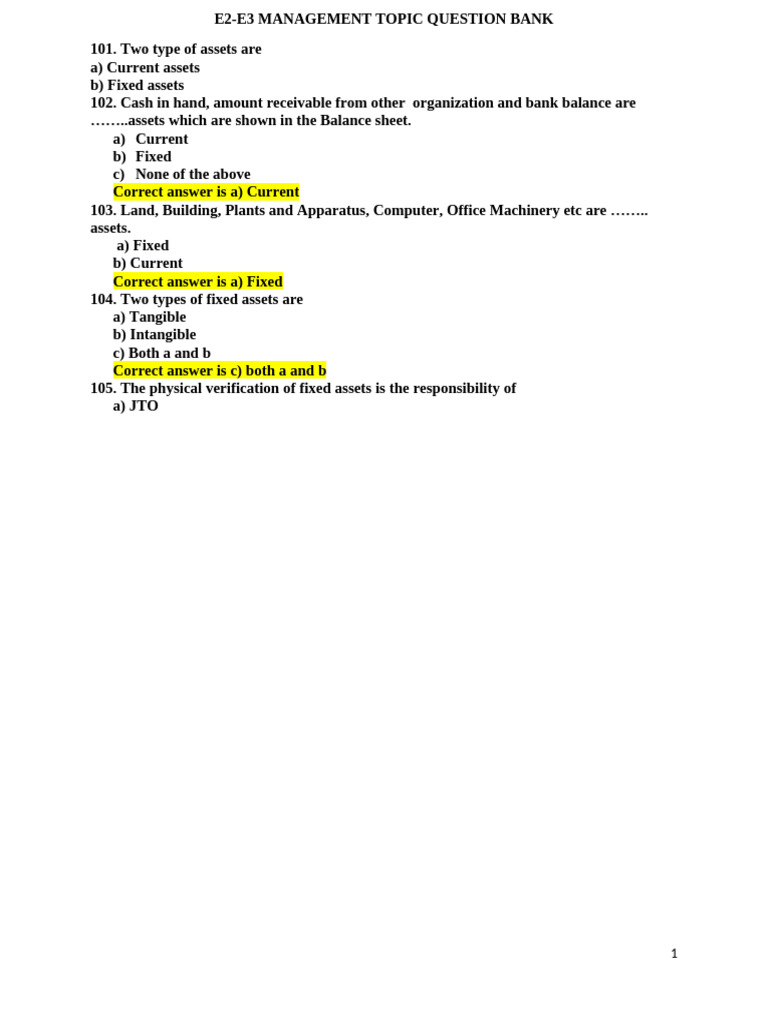 E2-E3 MANAGEMENT TOPIC QUESTION BANK

101. Two type of assets are
a) Current assets
b) Fixed assets
102. Cash in hand, amount receivable from other organization and bank balance are ……..assets which are shown in the Balance sheet.
a) Current
b) Fixed
c) None of the above
Correct answer is a) Current
103. Land, Building, Plants and Apparatus, Computer, Office Machinery etc are …….. assets.
a) Fixed
b) Current
Correct answer is a) Fixed
104. Two types of fixed assets are
a) Tangible
b) Intangible
c) Both a and b
Correct answer is c) both a and b
105. The physical verification of fixed assets is the responsibility of
a) JTO

1